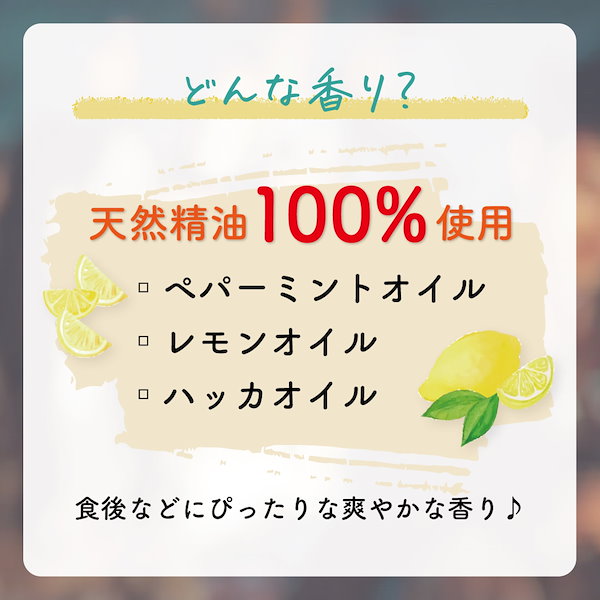 どんな香り？

天然精油100%使用

□ ペパーミントオイル
□ レモンオイル
□ ハッカオイル

食後などにぴったりな爽やかな香り♪